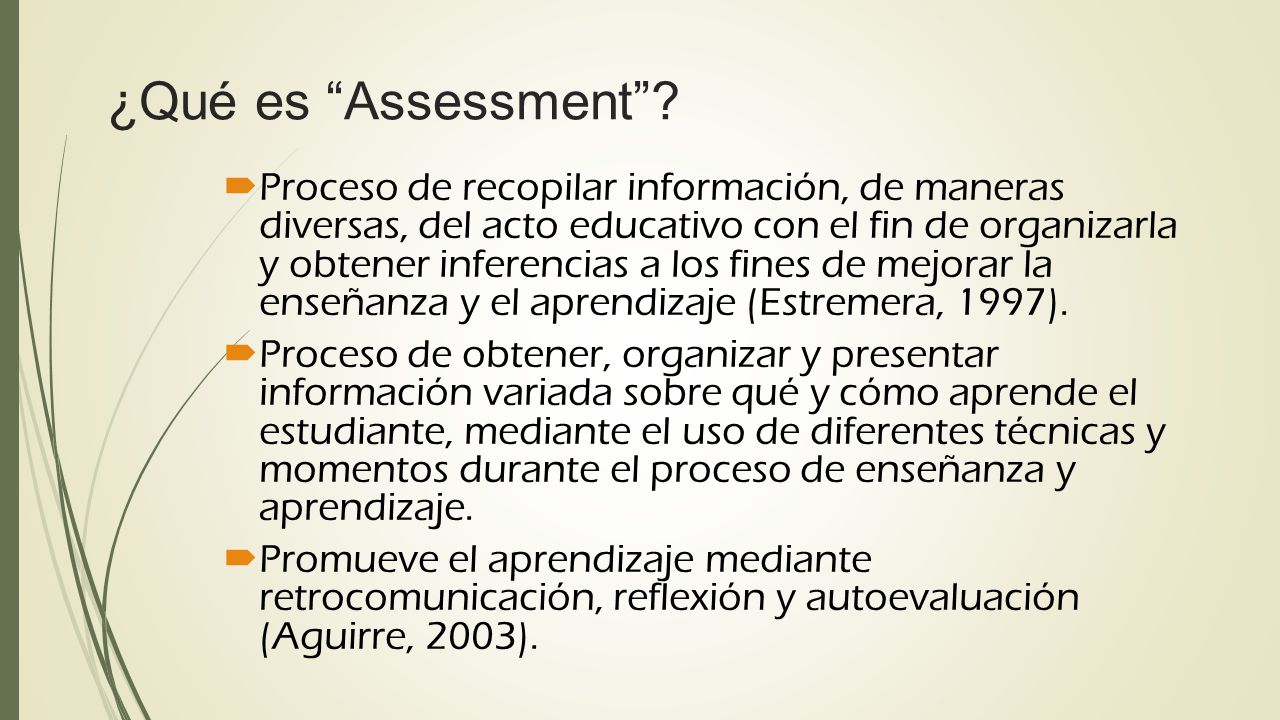 ¿Qué es “Assessment”?

Proceso de recopilar información, de maneras diversas, del acto educativo con el fin de organizarla y obtener inferencias a los fines de mejorar la enseñanza y el aprendizaje (Estremera, 1997).

Proceso de obtener, organizar y presentar información variada sobre qué y cómo aprende el estudiante, mediante el uso de diferentes técnicas y momentos durante el proceso de enseñanza y aprendizaje.

Promueve el aprendizaje mediante retrocomunicación, reflexión y autoevaluación (Aguirre, 2003).